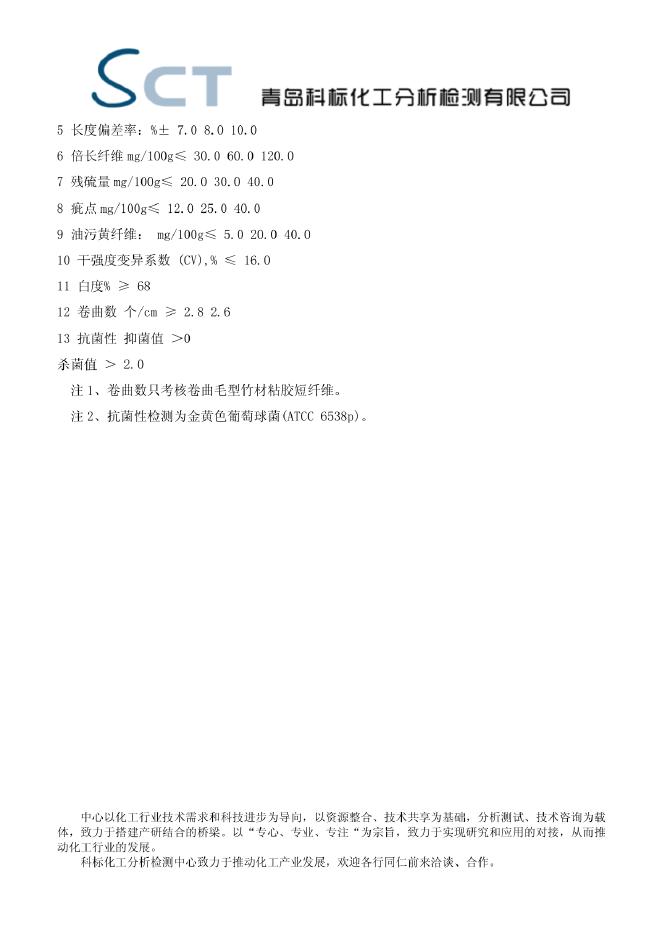 SCT 青岛科标化工分析检测有限公司

5 长度偏差率：%± 7.0 8.0 10.0

6 倍长纤维 mg/100g≤ 30.0 60.0 120.0

7 残硫量 mg/100g≤ 20.0 30.0 40.0

8 疵点 mg/100g≤ 12.0 25.0 40.0

9 油污黄纤维： mg/100g≤ 5.0 20.0 40.0

10 干强度变异系数 (CV),% ≤ 16.0

11 白度% ≥ 68

12 卷曲数 个/cm ≥ 2.8 2.6

13 抗菌性 抑菌值 >0

杀菌值 > 2.0

注 1、卷曲数只考核卷曲毛型竹材粘胶短纤维。

注 2、抗菌性检测为金黄色葡萄球菌(ATCC 6538p)。

中心以化工行业技术需求和科技进步为导向，以资源整合、技术共享为基础，分析测试、技术咨询为载体，致力于搭建产研结合的桥梁。以“专心、专业、专注“为宗旨，致力于实现研究和应用的对接，从而推动化工行业的发展。

科标化工分析检测中心致力于推动化工产业发展，欢迎各行同仁前来洽谈、合作。